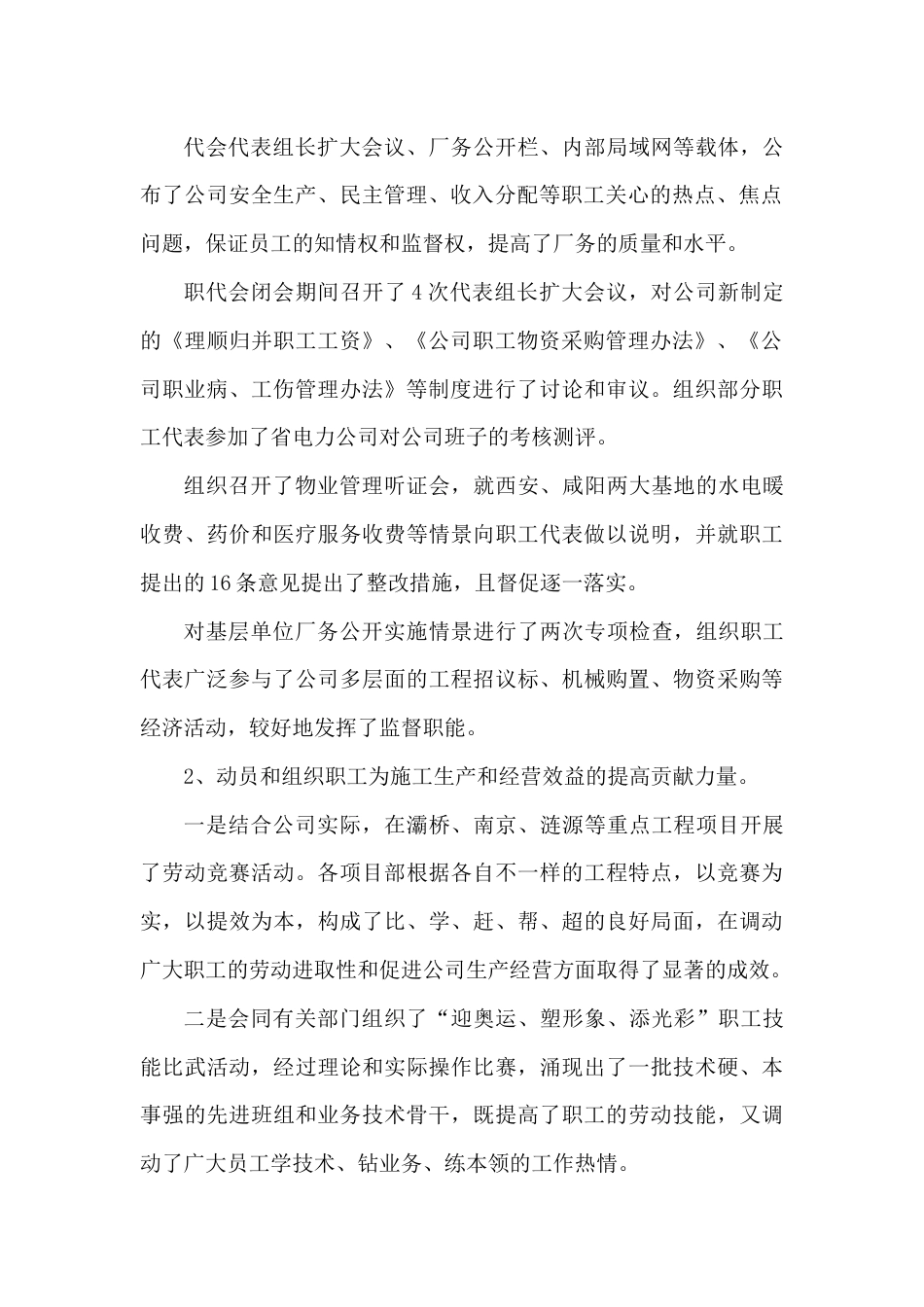 代会代表组长扩大会议、厂务公开栏、内部局域网等载体，公布了公司安全生产、民主管理、收入分配等职工关心的热点、焦点问题，保证员工的知情权和监督权，提高了厂务的质量和水平。

职代会闭会期间召开了4次代表组长扩大会议，对公司新制定的《理顺归并职工工资》、《公司职工物资采购管理办法》、《公司职业病、工伤管理办法》等制度进行了讨论和审议。组织部分职工代表参加了省电力公司对公司班子的考核测评。

组织召开了物业管理听证会，就西安、咸阳两大基地的水电暖收费、药价和医疗服务收费等情景向职工代表做以说明，并就职工提出的16条意见提出了整改措施，且督促逐一落实。

对基层单位厂务公开实施情景进行了两次专项检查，组织职工代表广泛参与了公司多层面的工程招议标、机械购置、物资采购等经济活动，较好地发挥了监督职能。

2、动员和组织职工为施工生产和经营效益的提高贡献力量。

一是结合公司实际，在灞桥、南京、涟源等重点工程项目开展了劳动竞赛活动。各项目部根据各自不一样的工程特点，以竞赛为实，以提效为本，构成了比、学、赶、帮、超的良好局面，在调动广大职工的劳动进取性和促进公司生产经营方面取得了显著的成效。

二是会同有关部门组织了“迎奥运、塑形象、添光彩”职工技能比武活动，经过理论和实际操作比赛，涌现出了一批技术硬、本事强的先进班组和业务技术骨干，既提高了职工的劳动技能，又调动了广大员工学技术、钻业务、练本领的工作热情。